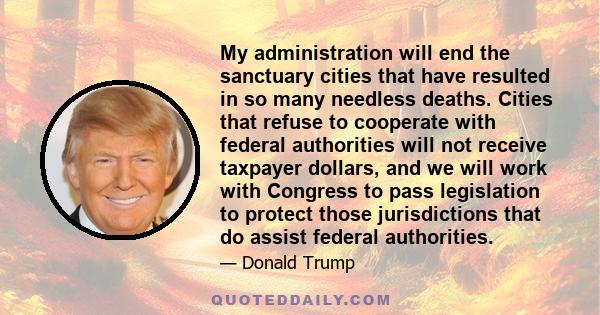 My administration will end the sanctuary cities that have resulted in so many needless deaths. Cities that refuse to cooperate with federal authorities will not receive taxpayer dollars, and we will work with Congress to pass legislation to protect those jurisdictions that do assist federal authorities.

— Donald Trump

QUOTEDDAILY.COM